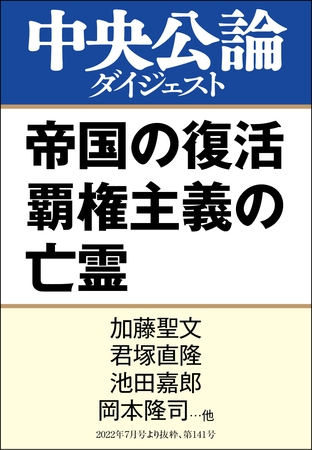 中央公論
ダイジェスト

帝国の復活
覇権主義の
亡霊

加藤聖文
君塚直隆
池田嘉郎
岡本隆司…他

2022年7月号より抜粋、第141号